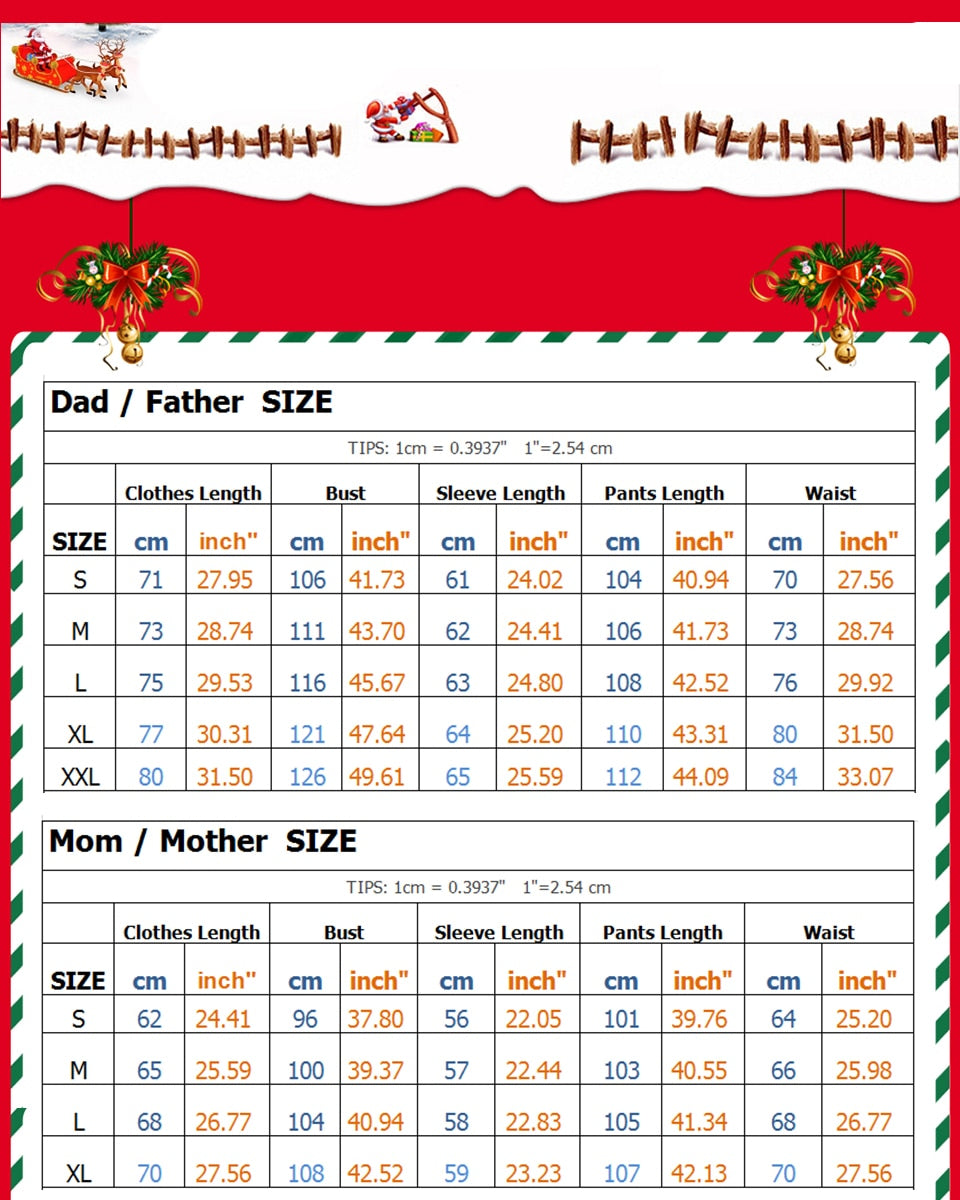 Dad / Father SIZE

TIPS: 1cm = 0.3937" 1"=2.54 cm

| | Clothes Length | | Bust | | Sleeve Length | | Pants Length | | Waist | |
|---|---|---|---|---|---|---|---|---|---|---|
| SIZE | cm | inch" | cm | inch" | cm | inch" | cm | inch" | cm | inch" |
| S | 71 | 27.95 | 106 | 41.73 | 61 | 24.02 | 104 | 40.94 | 70 | 27.56 |
| M | 73 | 28.74 | 111 | 43.70 | 62 | 24.41 | 106 | 41.73 | 73 | 28.74 |
| L | 75 | 29.53 | 116 | 45.67 | 63 | 24.80 | 108 | 42.52 | 76 | 29.92 |
| XL | 77 | 30.31 | 121 | 47.64 | 64 | 25.20 | 110 | 43.31 | 80 | 31.50 |
| XXL | 80 | 31.50 | 126 | 49.61 | 65 | 25.59 | 112 | 44.09 | 84 | 33.07 |

Mom / Mother SIZE

TIPS: 1cm = 0.3937" 1"=2.54 cm

| | Clothes Length | | Bust | | Sleeve Length | | Pants Length | | Waist | |
|---|---|---|---|---|---|---|---|---|---|---|
| SIZE | cm | inch" | cm | inch" | cm | inch" | cm | inch" | cm | inch" |
| S | 62 | 24.41 | 96 | 37.80 | 56 | 22.05 | 101 | 39.76 | 64 | 25.20 |
| M | 65 | 25.59 | 100 | 39.37 | 57 | 22.44 | 103 | 40.55 | 66 | 25.98 |
| L | 68 | 26.77 | 104 | 40.94 | 58 | 22.83 | 105 | 41.34 | 68 | 26.77 |
| XL | 70 | 27.56 | 108 | 42.52 | 59 | 23.23 | 107 | 42.13 | 70 | 27.56 |